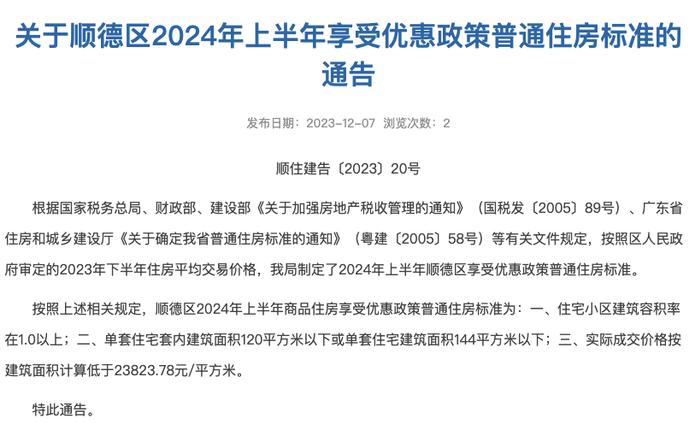 关于顺德区2024年上半年享受优惠政策普通住房标准的通告

发布日期：2023-12-07 浏览次数：2

顺住建告〔2023〕20号

根据国家税务总局、财政部、建设部《关于加强房地产税收管理的通知》（国税发〔2005〕89号）、广东省住房和城乡建设厅《关于确定我省普通住房标准的通知》（粤建〔2005〕58号）等有关文件规定，按照区人民政府审定的2023年下半年住房平均交易价格，我局制定了2024年上半年顺德区享受优惠政策普通住房标准。

按照上述相关规定，顺德区2024年上半年商品住房享受优惠政策普通住房标准为：一、住宅小区建筑容积率在1.0以上；二、单套住宅套内建筑面积120平方米以下或单套住宅建筑面积144平方米以下；三、实际成交价格按建筑面积计算低于23823.78元/平方米。

特此通告。